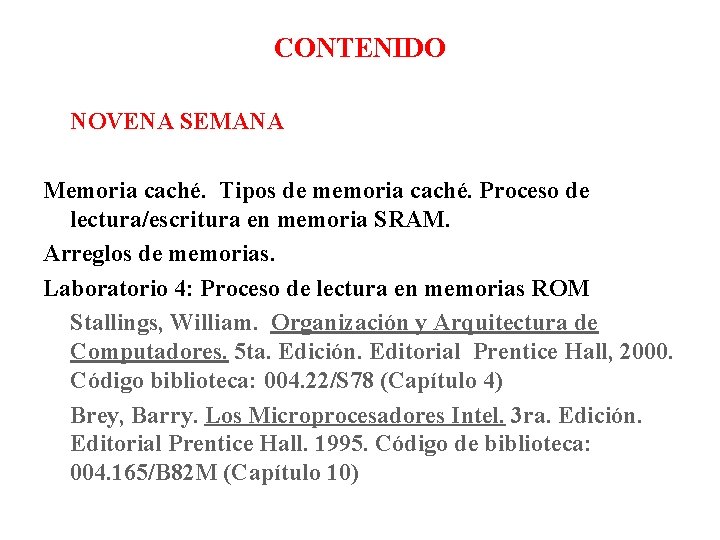 CONTENIDO

NOVENA SEMANA

Memoria caché. Tipos de memoria caché. Proceso de lectura/escritura en memoria SRAM.

Arreglos de memorias.

Laboratorio 4: Proceso de lectura en memorias ROM

Stallings, William. Organización y Arquitectura de Computadores. 5ta. Edición. Editorial Prentice Hall, 2000. Código biblioteca: 004.22/S78 (Capítulo 4)

Brey, Barry. Los Microprocesadores Intel. 3ra. Edición. Editorial Prentice Hall. 1995. Código de biblioteca: 004.165/B82M (Capítulo 10)